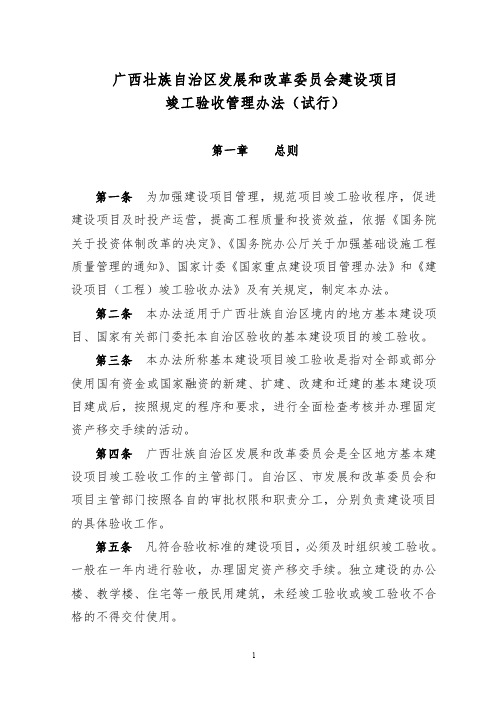 广西壮族自治区发展和改革委员会建设项目
竣工验收管理办法（试行）

第一章　　总则

第一条　为加强建设项目管理，规范项目竣工验收程序，促进建设项目及时投产运营，提高工程质量和投资效益，依据《国务院关于投资体制改革的决定》、《国务院办公厅关于加强基础设施工程质量管理的通知》、国家计委《国家重点建设项目管理办法》和《建设项目（工程）竣工验收办法》及有关规定，制定本办法。

第二条　本办法适用于广西壮族自治区境内的地方基本建设项目、国家有关部门委托本自治区验收的基本建设项目的竣工验收。

第三条　本办法所称基本建设项目竣工验收是指对全部或部分使用国有资金或国家融资的新建、扩建、改建和迁建的基本建设项目建成后，按照规定的程序和要求，进行全面检查考核并办理固定资产移交手续的活动。

第四条　广西壮族自治区发展和改革委员会是全区地方基本建设项目竣工验收工作的主管部门。自治区、市发展和改革委员会和项目主管部门按照各自的审批权限和职责分工，分别负责建设项目的具体验收工作。

第五条　凡符合验收标准的建设项目，必须及时组织竣工验收。一般在一年内进行验收，办理固定资产移交手续。独立建设的办公楼、教学楼、住宅等一般民用建筑，未经竣工验收或竣工验收不合格的不得交付使用。

1